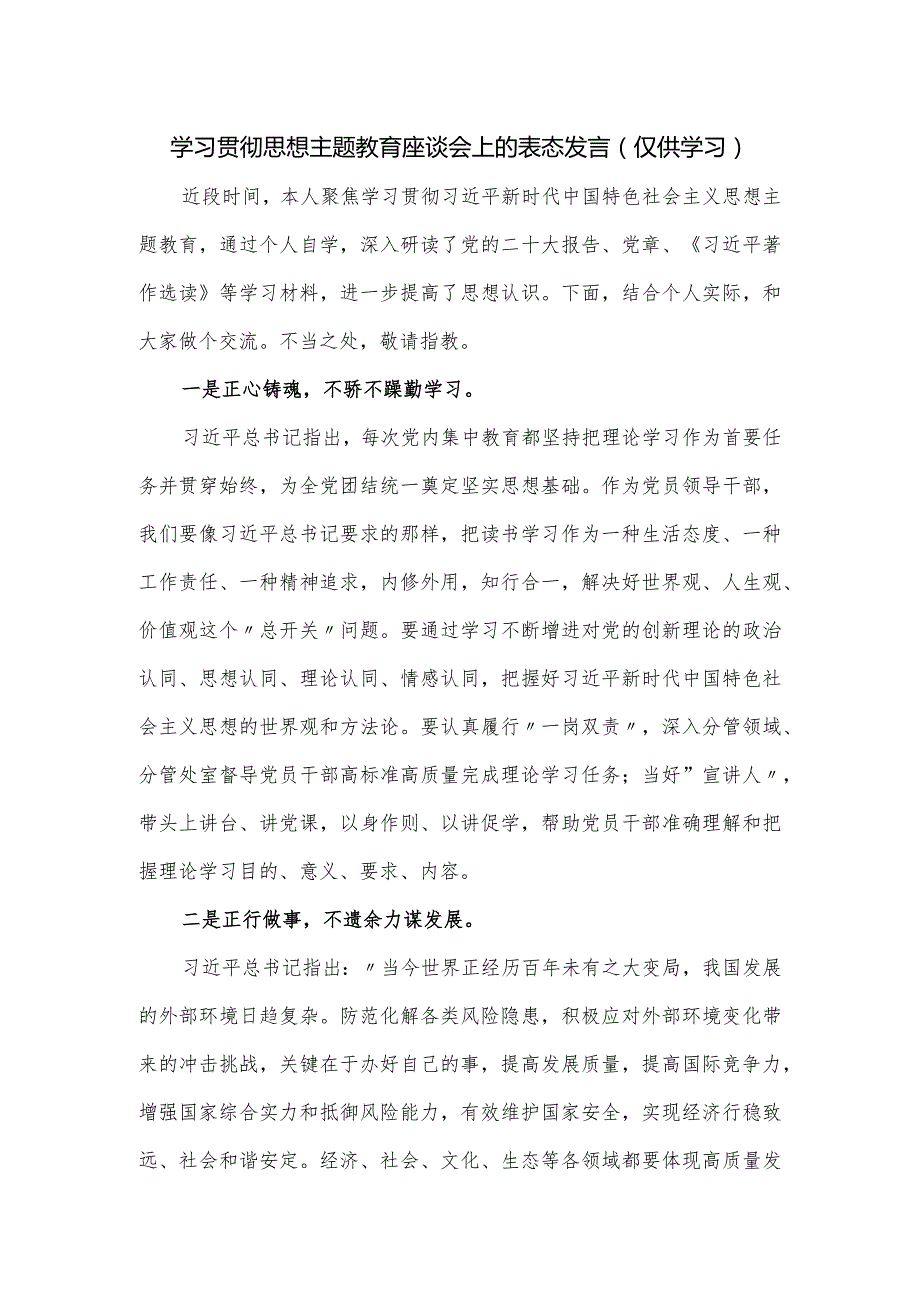 学习贯彻思想主题教育座谈会上的表态发言（仅供学习）

近段时间，本人聚焦学习贯彻习近平新时代中国特色社会主义思想主题教育，通过个人自学，深入研读了党的二十大报告、党章、《习近平著作选读》等学习材料，进一步提高了思想认识。下面，结合个人实际，和大家做个交流。不当之处，敬请指教。

一是正心铸魂，不骄不躁勤学习。

习近平总书记指出，每次党内集中教育都坚持把理论学习作为首要任务并贯穿始终，为全党团结统一奠定坚实思想基础。作为党员领导干部，我们要像习近平总书记要求的那样，把读书学习作为一种生活态度、一种工作责任、一种精神追求，内修外用，知行合一，解决好世界观、人生观、价值观这个〃总开关〃问题。要通过学习不断增进对党的创新理论的政治认同、思想认同、理论认同、情感认同，把握好习近平新时代中国特色社会主义思想的世界观和方法论。要认真履行〃一岗双责〃，深入分管领域、分管处室督导党员干部高标准高质量完成理论学习任务；当好”宣讲人〃，带头上讲台、讲党课，以身作则、以讲促学，帮助党员干部准确理解和把握理论学习目的、意义、要求、内容。

二是正行做事，不遗余力谋发展。

习近平总书记指出：〃当今世界正经历百年未有之大变局，我国发展的外部环境日趋复杂。防范化解各类风险隐患，积极应对外部环境变化带来的冲击挑战，关键在于办好自己的事，提高发展质量，提高国际竞争力，增强国家综合实力和抵御风险能力，有效维护国家安全，实现经济行稳致远、社会和谐安定。经济、社会、文化、生态等各领域都要体现高质量发